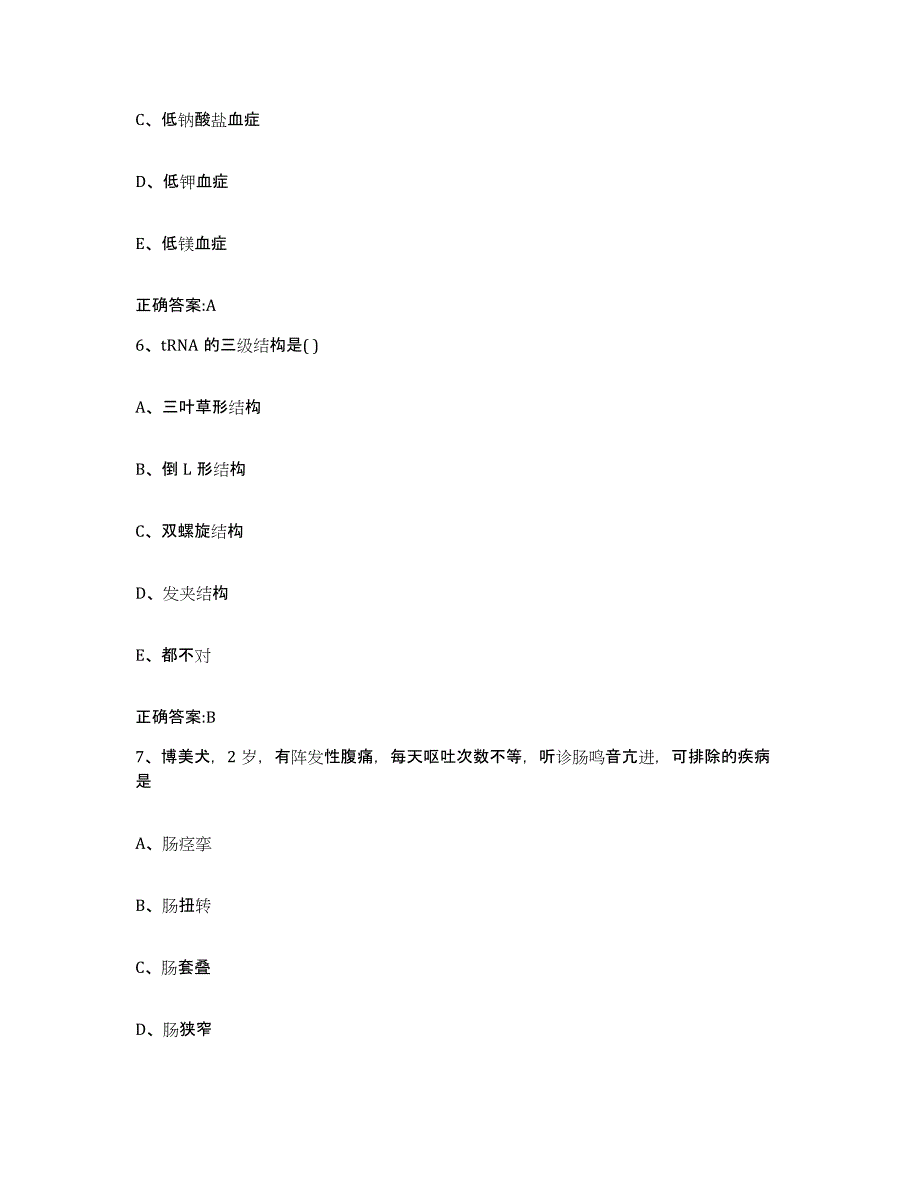 C、低钠酸盐血症

D、低钾血症

E、低镁血症

正确答案:A

6、tRNA 的三级结构是( )

A、三叶草形结构

B、倒 L 形结构

C、双螺旋结构

D、发夹结构

E、都不对

正确答案:B

7、博美犬，2 岁，有阵发性腹痛，每天呕吐次数不等，听诊肠鸣音亢进，可排除的疾病是

A、肠痉挛

B、肠扭转

C、肠套叠

D、肠狭窄